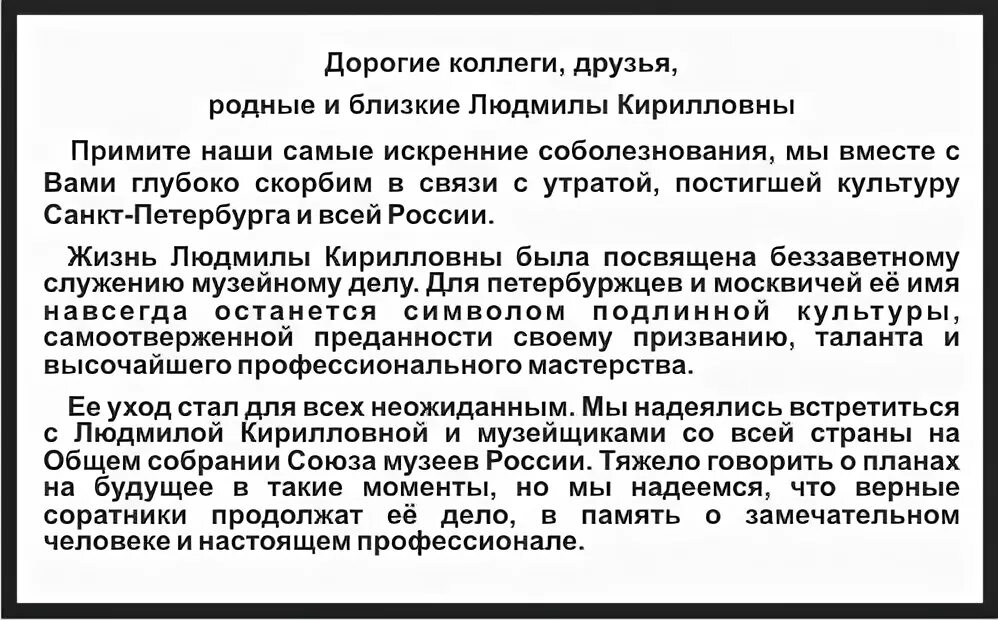 Дорогие коллеги, друзья,
родные и близкие Людмилы Кирилловны

Примите наши самые искренние соболезнования, мы вместе с Вами глубоко скорбим в связи с утратой, постигшей культуру Санкт-Петербурга и всей России.

Жизнь Людмилы Кирилловны была посвящена беззаветному служению музейному делу. Для петербуржцев и москвичей её имя навсегда останется символом подлинной культуры, самоотверженной преданности своему призванию, таланта и высочайшего профессионального мастерства.

Ее уход стал для всех неожиданным. Мы надеялись встретиться с Людмилой Кирилловной и музейщиками со всей страны на Общем собрании Союза музеев России. Тяжело говорить о планах на будущее в такие моменты, но мы надеемся, что верные соратники продолжат её дело, в память о замечательном человеке и настоящем профессионале.